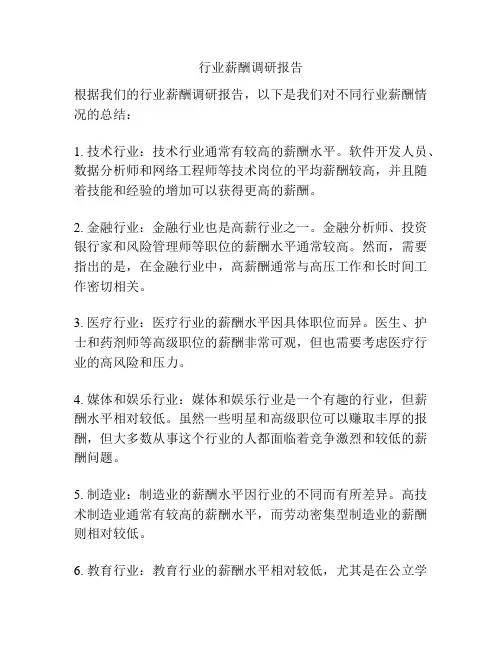 行业薪酬调研报告

根据我们的行业薪酬调研报告，以下是我们对不同行业薪酬情况的总结：

1. 技术行业：技术行业通常有较高的薪酬水平。软件开发人员、数据分析师和网络工程师等技术岗位的平均薪酬较高，并且随着技能和经验的增加可以获得更高的薪酬。

2. 金融行业：金融行业也是高薪行业之一。金融分析师、投资银行家和风险管理师等职位的薪酬水平通常较高。然而，需要指出的是，在金融行业中，高薪酬通常与高压工作和长时间工作密切相关。

3. 医疗行业：医疗行业的薪酬水平因具体职位而异。医生、护士和药剂师等高级职位的薪酬非常可观，但也需要考虑医疗行业的高风险和压力。

4. 媒体和娱乐行业：媒体和娱乐行业是一个有趣的行业，但薪酬水平相对较低。虽然一些明星和高级职位可以赚取丰厚的报酬，但大多数从事这个行业的人都面临着竞争激烈和较低的薪酬问题。

5. 制造业：制造业的薪酬水平因行业的不同而有所差异。高技术制造业通常有较高的薪酬水平，而劳动密集型制造业的薪酬则相对较低。

6. 教育行业：教育行业的薪酬水平相对较低，尤其是在公立学